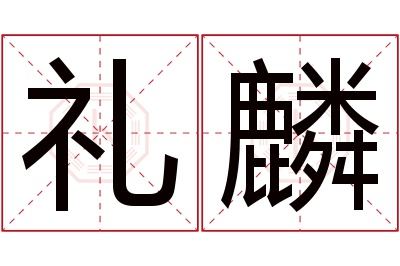 礼麟